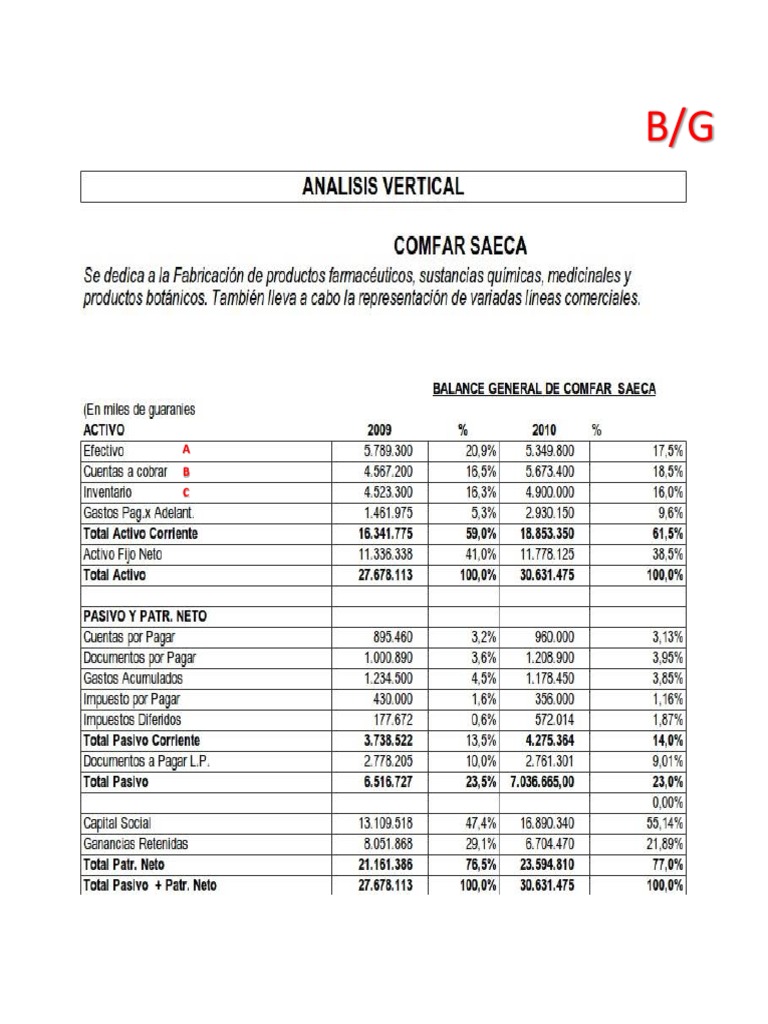 B/G

ANALISIS VERTICAL

COMFAR SAECA

Se dedica a la Fabricación de productos farmacéuticos, sustancias químicas, medicinales y productos botánicos. También lleva a cabo la representación de variadas líneas comerciales.

BALANCE GENERAL DE COMFAR SAECA

(En miles de guaranies

| ACTIVO | 2009 | % | 2010 | % |
|---|---|---|---|---|
| Efectivo A | 5.789.300 | 20,9% | 5.349.800 | 17,5% |
| Cuentas a cobrar B | 4.567.200 | 16,5% | 5.673.400 | 18,5% |
| Inventario C | 4.523.300 | 16,3% | 4.900.000 | 16,0% |
| Gastos Pag.x Adelant. | 1.461.975 | 5,3% | 2.930.150 | 9,6% |
| Total Activo Corriente | 16.341.775 | 59,0% | 18.853.350 | 61,5% |
| Activo Fijo Neto | 11.336.338 | 41,0% | 11.778.125 | 38,5% |
| Total Activo | 27.678.113 | 100,0% | 30.631.475 | 100,0% |
| | | | | |
| PASIVO Y PATR. NETO | | | | |
| Cuentas por Pagar | 895.460 | 3,2% | 960.000 | 3,13% |
| Documentos por Pagar | 1.000.890 | 3,6% | 1.208.900 | 3,95% |
| Gastos Acumulados | 1.234.500 | 4,5% | 1.178.450 | 3,85% |
| Impuesto por Pagar | 430.000 | 1,6% | 356.000 | 1,16% |
| Impuestos Diferidos | 177.672 | 0,6% | 572.014 | 1,87% |
| Total Pasivo Corriente | 3.738.522 | 13,5% | 4.275.364 | 14,0% |
| Documentos a Pagar L.P. | 2.778.205 | 10,0% | 2.761.301 | 9,01% |
| Total Pasivo | 6.516.727 | 23,5% | 7.036.665,00 | 23,0% |
| | | | | 0,00% |
| Capital Social | 13.109.518 | 47,4% | 16.890.340 | 55,14% |
| Ganancias Retenidas | 8.051.868 | 29,1% | 6.704.470 | 21,89% |
| Total Patr. Neto | 21.161.386 | 76,5% | 23.594.810 | 77,0% |
| Total Pasivo + Patr. Neto | 27.678.113 | 100,0% | 30.631.475 | 100,0% |